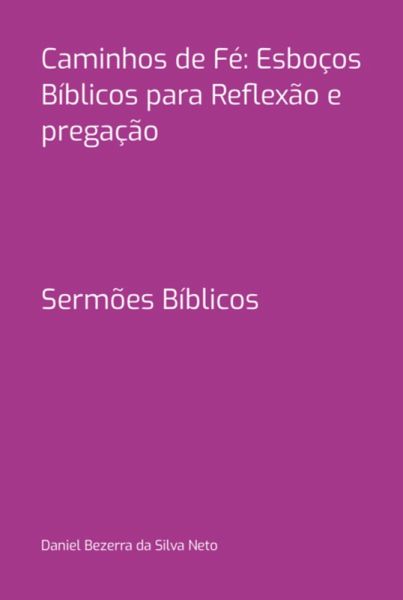 Caminhos de Fé: Esboços Bíblicos para Reflexão e pregação

Sermões Bíblicos

Daniel Bezerra da Silva Neto